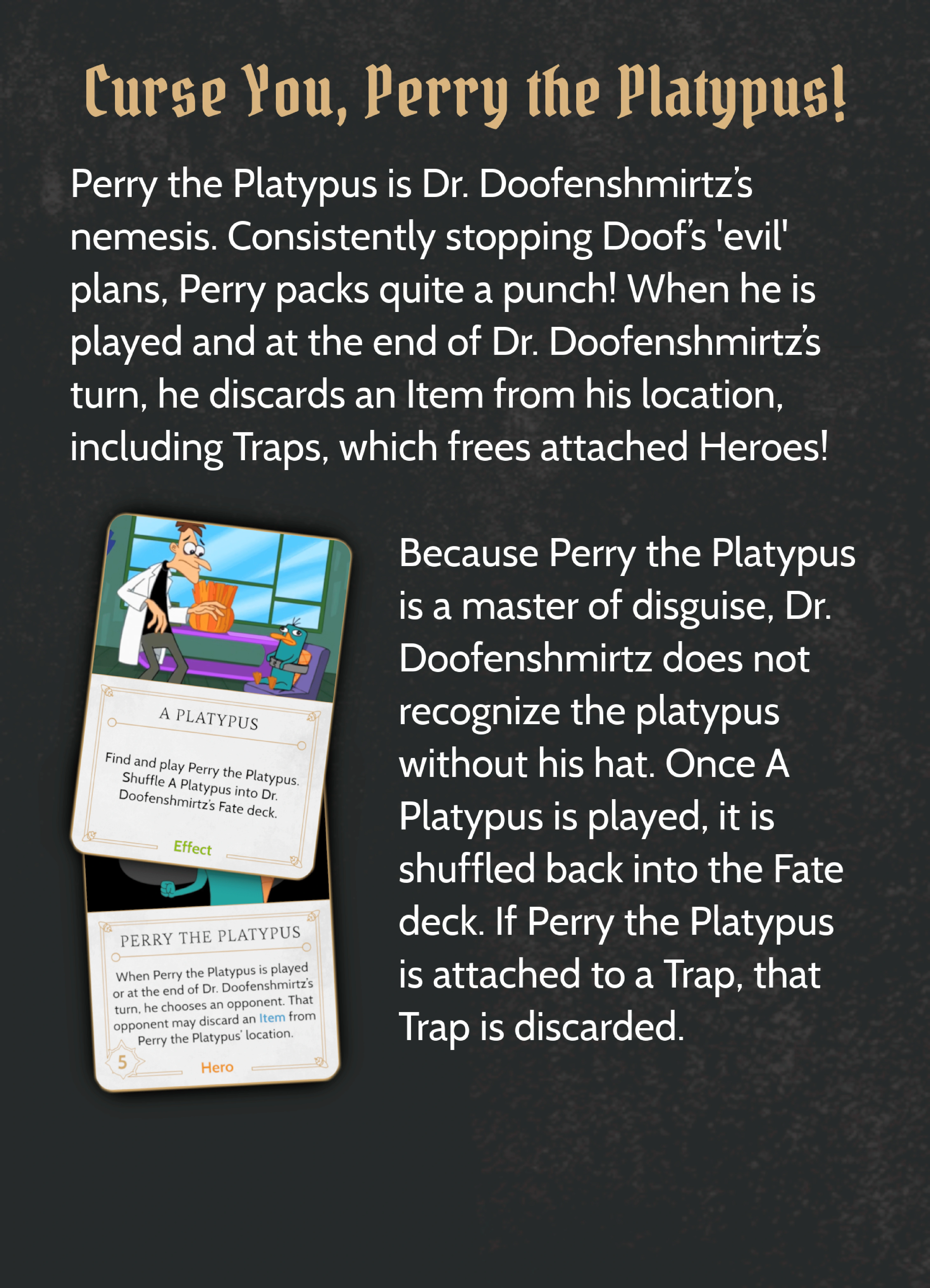 Curse You, Perry the Platypus!

Perry the Platypus is Dr. Doofenshmirtz's nemesis. Consistently stopping Doof's 'evil' plans, Perry packs quite a punch! When he is played and at the end of Dr. Doofenshmirtz's turn, he discards an Item from his location, including Traps, which frees attached Heroes!

A PLATYPUS

Find and play Perry the Platypus. Shuffle A Platypus into Dr. Doofenshmirtz's Fate deck.

Effect

PERRY THE PLATYPUS

When Perry the Platypus is played or at the end of Dr. Doofenshmirtz's turn, he chooses an opponent. That opponent may discard an Item from Perry the Platypus' location.

5

Hero

Because Perry the Platypus is a master of disguise, Dr. Doofenshmirtz does not recognize the platypus without his hat. Once A Platypus is played, it is shuffled back into the Fate deck. If Perry the Platypus is attached to a Trap, that Trap is discarded.